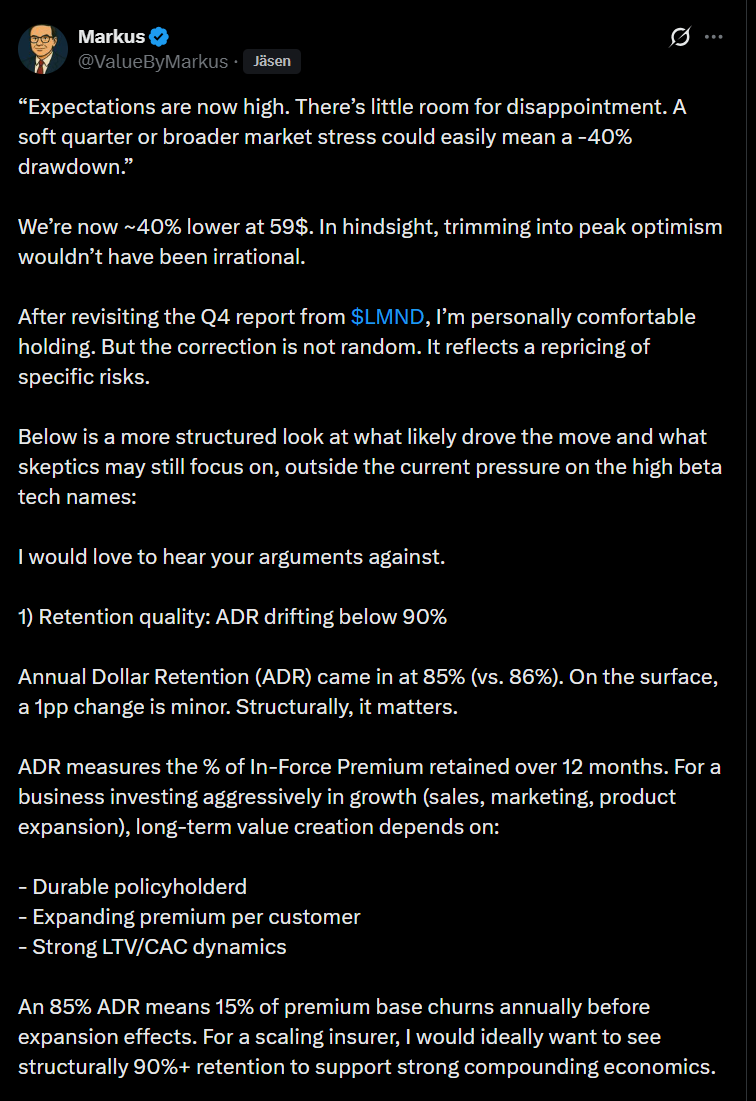 Markus
@ValueByMarkus · Jäsen

“Expectations are now high. There’s little room for disappointment. A soft quarter or broader market stress could easily mean a -40% drawdown.”

We’re now ~40% lower at 59$. In hindsight, trimming into peak optimism wouldn’t have been irrational.

After revisiting the Q4 report from $LMND, I’m personally comfortable holding. But the correction is not random. It reflects a repricing of specific risks.

Below is a more structured look at what likely drove the move and what skeptics may still focus on, outside the current pressure on the high beta tech names:

I would love to hear your arguments against.

1) Retention quality: ADR drifting below 90%

Annual Dollar Retention (ADR) came in at 85% (vs. 86%). On the surface, a 1pp change is minor. Structurally, it matters.

ADR measures the % of In-Force Premium retained over 12 months. For a business investing aggressively in growth (sales, marketing, product expansion), long-term value creation depends on:

- Durable policyholderd
- Expanding premium per customer
- Strong LTV/CAC dynamics

An 85% ADR means 15% of premium base churns annually before expansion effects. For a scaling insurer, I would ideally want to see structurally 90%+ retention to support strong compounding economics.